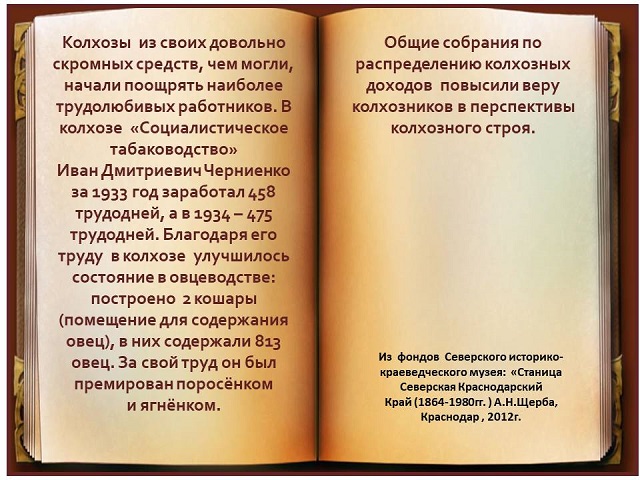 Колхозы из своих довольно скромных средств, чем могли, начали поощрять наиболее трудолюбивых работников. В колхозе «Социалистическое табаководство»
Иван Дмитриевич Черниенко за 1933 год заработал 458 трудодней, а в 1934 – 475 трудодней. Благодаря его труду в колхозе улучшилось состояние в овцеводстве: построено 2 кошары (помещение для содержания овец), в них содержали 813 овец. За свой труд он был премирован поросёнком и ягнёнком.

Общие собрания по распределению колхозных доходов повысили веру колхозников в перспективы колхозного строя.

Из фондов Северского историко-краеведческого музея: «Станица Северская Краснодарский Край (1864-1980гг. ) А.Н.Щерба, Краснодар , 2012г.